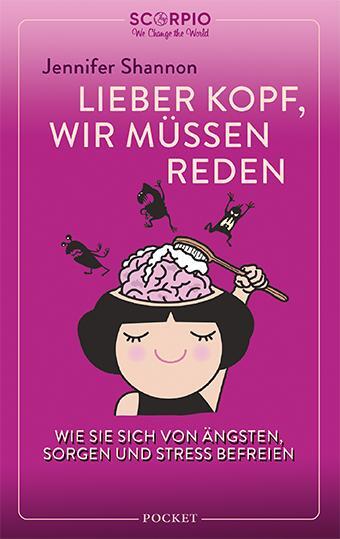 SCORPIO
We Change the World

Jennifer Shannon

LIEBER KOPF, WIR MÜSSEN REDEN

WIE SIE SICH VON ÄNGSTEN, SORGEN UND STRESS BEFREIEN

POCKET